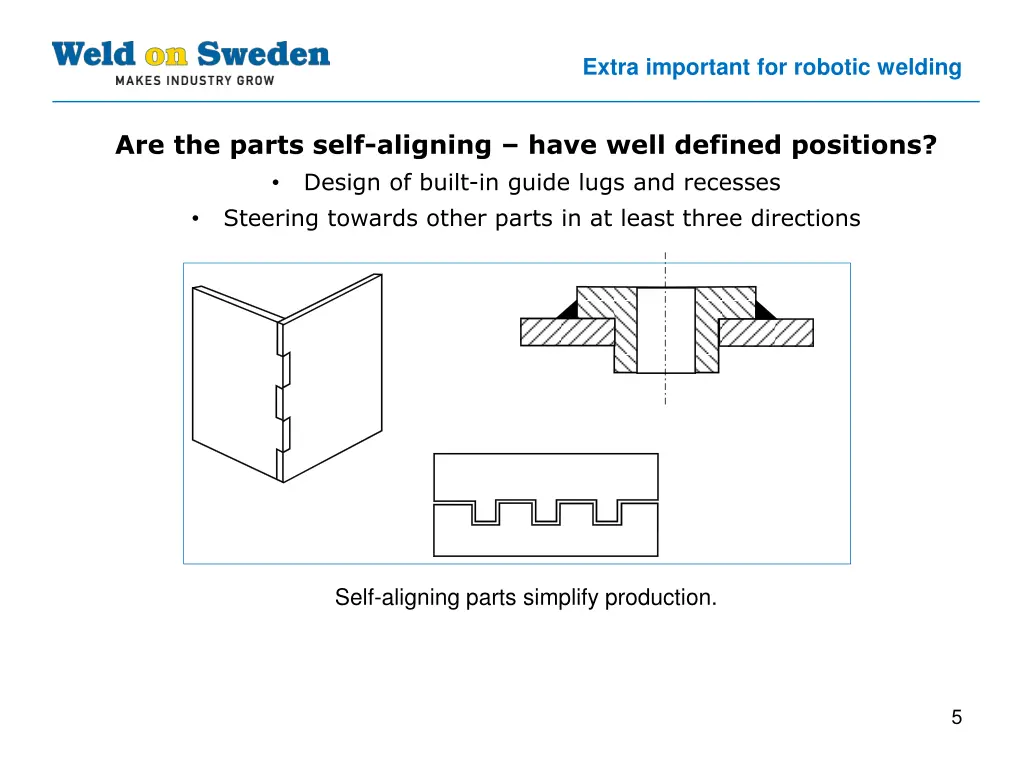 Weld on Sweden
MAKES INDUSTRY GROW

Extra important for robotic welding

Are the parts self-aligning – have well defined positions?

• Design of built-in guide lugs and recesses
• Steering towards other parts in at least three directions

Self-aligning parts simplify production.

5